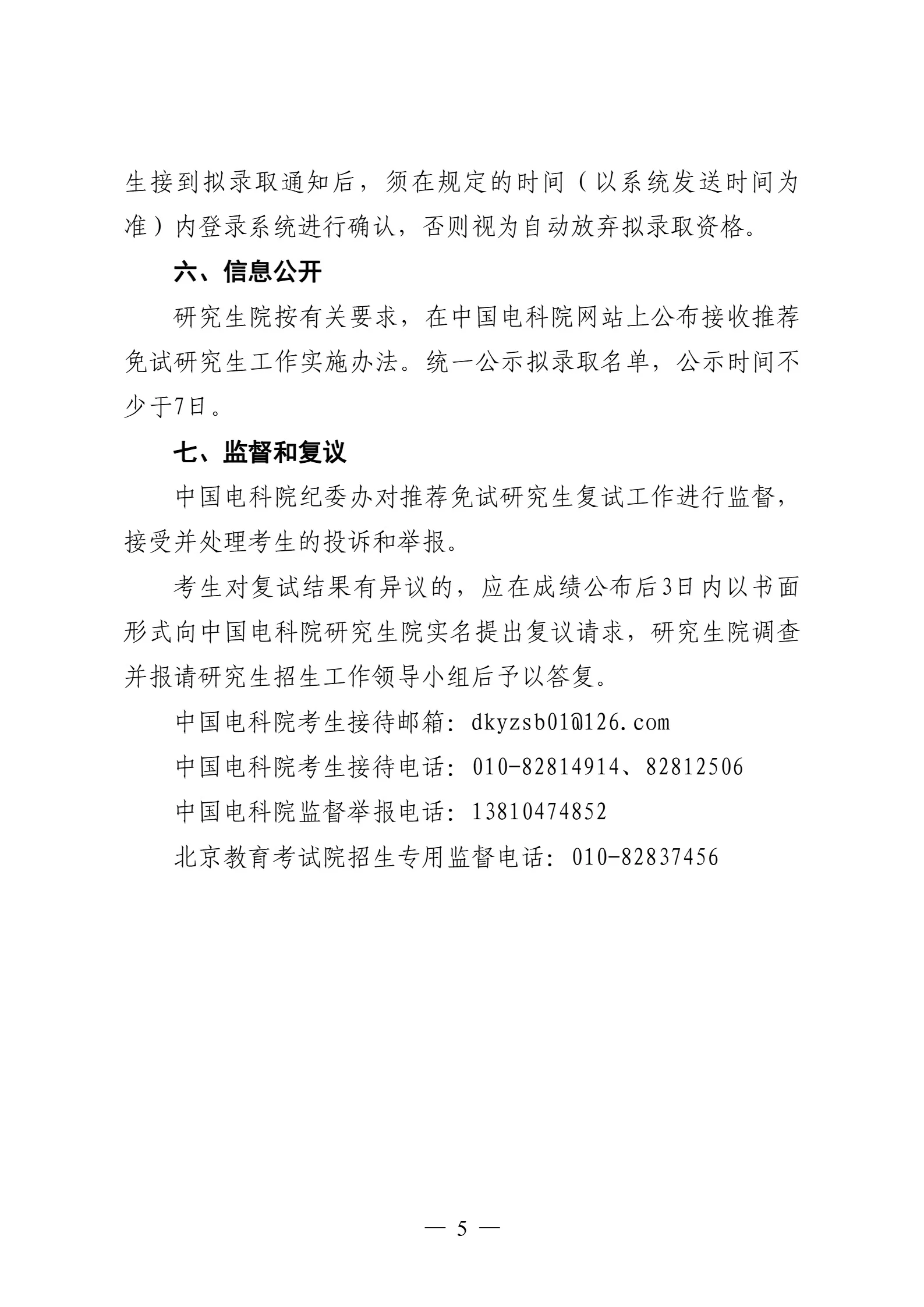 生接到拟录取通知后，须在规定的时间（以系统发送时间为准）内登录系统进行确认，否则视为自动放弃拟录取资格。

六、信息公开

研究生院按有关要求，在中国电科院网站上公布接收推荐免试研究生工作实施办法。统一公示拟录取名单，公示时间不少于7日。

七、监督和复议

中国电科院纪委办对推荐免试研究生复试工作进行监督，接受并处理考生的投诉和举报。

考生对复试结果有异议的，应在成绩公布后3日内以书面形式向中国电科院研究生院实名提出复议请求，研究生院调查并报请研究生招生工作领导小组后予以答复。

中国电科院考生接待邮箱：dkyzsb01@126.com

中国电科院考生接待电话：010-82814914、82812506

中国电科院监督举报电话：13810474852

北京教育考试院招生专用监督电话：010-82837456

— 5 —